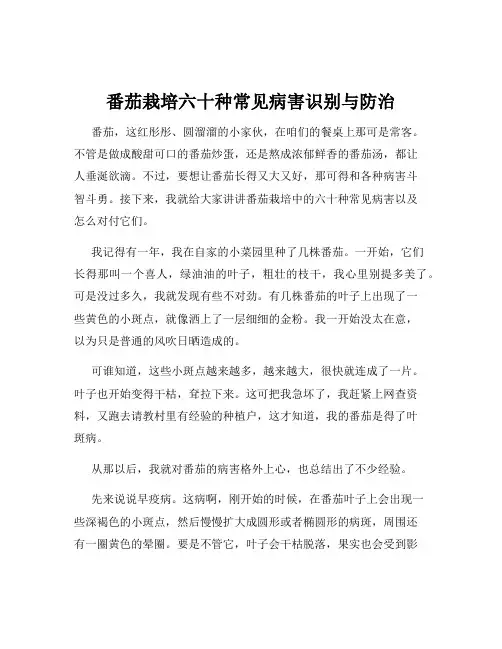 番茄栽培六十种常见病害识别与防治

番茄，这红彤彤、圆溜溜的小家伙，在咱们的餐桌上那可是常客。不管是做成酸甜可口的番茄炒蛋，还是熬成浓郁鲜香的番茄汤，都让人垂涎欲滴。不过，要想让番茄长得又大又好，那可得和各种病害斗智斗勇。接下来，我就给大家讲讲番茄栽培中的六十种常见病害以及怎么对付它们。

我记得有一年，我在自家的小菜园里种了几株番茄。一开始，它们长得那叫一个喜人，绿油油的叶子，粗壮的枝干，我心里别提多美了。可是没过多久，我就发现有些不对劲。有几株番茄的叶子上出现了一些黄色的小斑点，就像洒上了一层细细的金粉。我一开始没太在意，以为只是普通的风吹日晒造成的。

可谁知道，这些小斑点越来越多，越来越大，很快就连成了一片。叶子也开始变得干枯，耷拉下来。这可把我急坏了，我赶紧上网查资料，又跑去请教村里有经验的种植户，这才知道，我的番茄是得了叶斑病。

从那以后，我就对番茄的病害格外上心，也总结出了不少经验。

先来说说早疫病。这病啊，刚开始的时候，在番茄叶子上会出现一些深褐色的小斑点，然后慢慢扩大成圆形或者椭圆形的病斑，周围还有一圈黄色的晕圈。要是不管它，叶子会干枯脱落，果实也会受到影